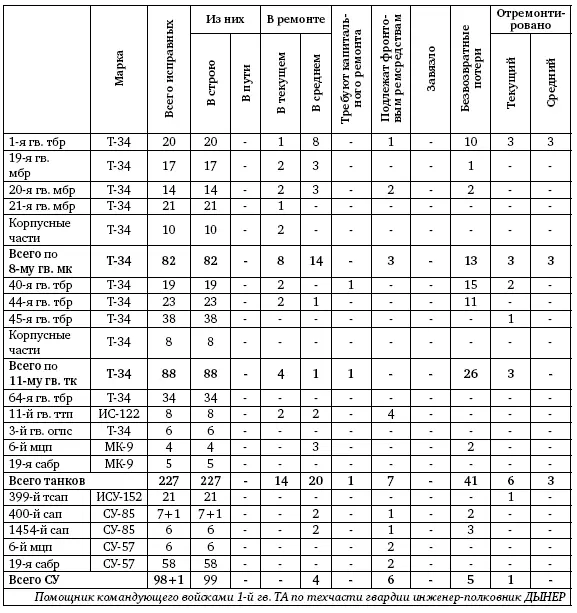 | | Марка | Всего исправных | Из них: В строю | Из них: В пути | В ремонте: В текущем | В ремонте: В среднем | Требуют капитального ремонта | Подлежат фронтовым ремсредствам | Завязло | Безвозвратные потери | Отремонтировано: Текущий | Отремонтировано: Средний |
|---|---|---|---|---|---|---|---|---|---|---|---|---|
| 1-я гв. тбр | Т-34 | 20 | 20 | - | 1 | 8 | - | 1 | - | 10 | 3 | 3 |
| 19-я гв. мбр | Т-34 | 17 | 17 | - | 2 | 3 | - | - | - | 1 | - | - |
| 20-я гв. мбр | Т-34 | 14 | 14 | - | 2 | 3 | - | 2 | - | 2 | - | - |
| 21-я гв. мбр | Т-34 | 21 | 21 | - | 1 | - | - | - | - | - | - | - |
| Корпусные части | Т-34 | 10 | 10 | - | 2 | - | - | - | - | - | - | - |
| Всего по 8-му гв. мк | Т-34 | 82 | 82 | - | 8 | 14 | - | 3 | - | 13 | 3 | 3 |
| 40-я гв. тбр | Т-34 | 19 | 19 | - | 2 | - | 1 | - | - | 15 | 2 | - |
| 44-я гв. тбр | Т-34 | 23 | 23 | - | 2 | 1 | - | - | - | 11 | - | - |
| 45-я гв. тбр | Т-34 | 38 | 38 | - | - | - | - | - | - | - | 1 | - |
| Корпусные части | Т-34 | 8 | 8 | - | - | - | - | - | - | - | - | - |
| Всего по 11-му гв. тк | Т-34 | 88 | 88 | - | 4 | 1 | 1 | - | - | 26 | 3 | - |
| 64-я гв. тбр | Т-34 | 34 | 34 | - | - | - | - | - | - | - | - | - |
| 11-й гв. ттп | ИС-122 | 8 | 8 | - | 2 | 2 | - | 4 | - | - | - | - |
| 3-й гв. огпс | Т-34 | 6 | 6 | - | - | - | - | - | - | - | - | - |
| 6-й мцп | МК-9 | 4 | 4 | - | - | 3 | - | - | - | 2 | - | - |
| 19-я сабр | МК-9 | 5 | 5 | - | - | - | - | - | - | - | - | - |
| Всего танков | | 227 | 227 | - | 14 | 20 | 1 | 7 | - | 41 | 6 | 3 |
| 399-й тсап | ИСУ-152 | 21 | 21 | - | - | - | - | - | - | - | 1 | - |
| 400-й сап | СУ-85 | 7+1 | 7+1 | - | - | 2 | - | 1 | - | 2 | - | - |
| 1454-й сап | СУ-85 | 6 | 6 | - | - | 2 | - | 1 | - | 3 | - | - |
| 6-й мцп | СУ-57 | 6 | 6 | - | - | - | - | 2 | - | - | - | - |
| 19-я сабр | СУ-57 | 58 | 58 | - | - | - | - | 2 | - | - | - | - |
| Всего СУ | | 98+1 | 99 | - | - | 4 | - | 6 | - | 5 | 1 | - |

Помощник командующего войсками 1-й гв. ТА по техчасти гвардии инженер-полковник ДЫНЕР